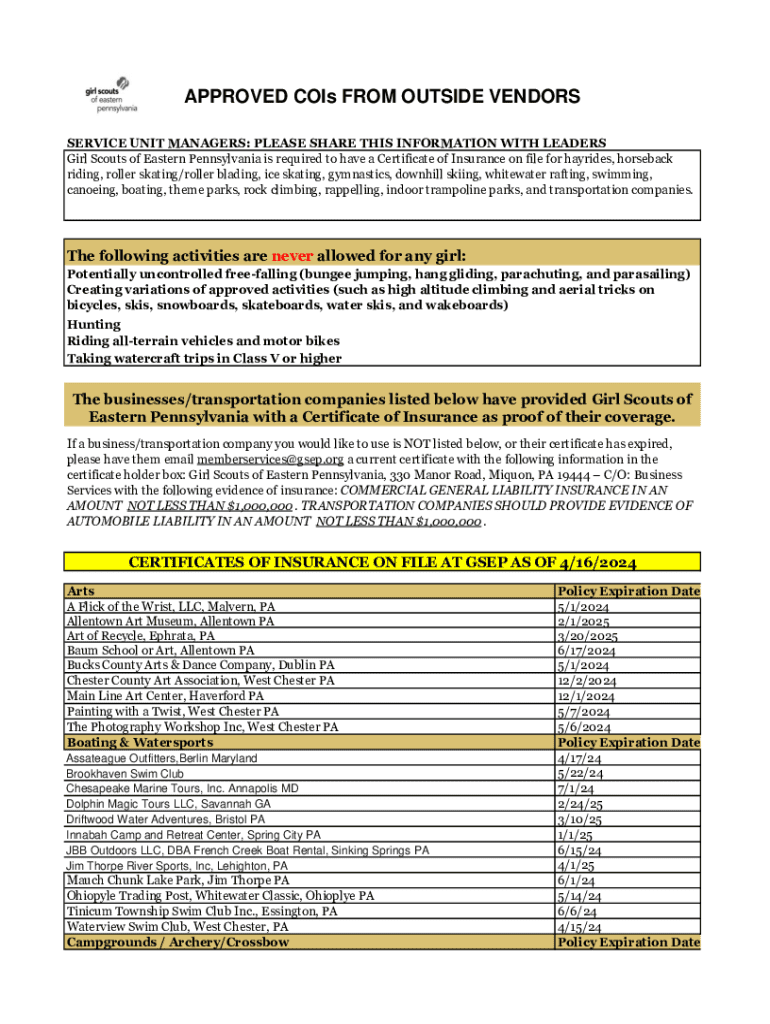 girl scouts of eastern pennsylvania

APPROVED COIs FROM OUTSIDE VENDORS

SERVICE UNIT MANAGERS: PLEASE SHARE THIS INFORMATION WITH LEADERS
Girl Scouts of Eastern Pennsylvania is required to have a Certificate of Insurance on file for hayrides, horseback riding, roller skating/roller blading, ice skating, gymnastics, downhill skiing, whitewater rafting, swimming, canoeing, boating, theme parks, rock climbing, rappelling, indoor trampoline parks, and transportation companies.

The following activities are never allowed for any girl:
Potentially uncontrolled free-falling (bungee jumping, hang gliding, parachuting, and parasailing)
Creating variations of approved activities (such as high altitude climbing and aerial tricks on bicycles, skis, snowboards, skateboards, water skis, and wakeboards)
Hunting
Riding all-terrain vehicles and motor bikes
Taking watercraft trips in Class V or higher

The businesses/transportation companies listed below have provided Girl Scouts of Eastern Pennsylvania with a Certificate of Insurance as proof of their coverage.

If a business/transportation company you would like to use is NOT listed below, or their certificate has expired, please have them email memberservices@gsep.org a current certificate with the following information in the certificate holder box: Girl Scouts of Eastern Pennsylvania, 330 Manor Road, Miquon, PA 19444 – C/O: Business Services with the following evidence of insurance: COMMERCIAL GENERAL LIABILITY INSURANCE IN AN AMOUNT NOT LESS THAN $1,000,000 . TRANSPORTATION COMPANIES SHOULD PROVIDE EVIDENCE OF AUTOMOBILE LIABILITY IN AN AMOUNT NOT LESS THAN $1,000,000 .

CERTIFICATES OF INSURANCE ON FILE AT GSEP AS OF 4/16/2024

| Arts | Policy Expiration Date |
|---|---|
| A Flick of the Wrist, LLC, Malvern, PA | 5/1/2024 |
| Allentown Art Museum, Allentown PA | 2/1/2025 |
| Art of Recycle, Ephrata, PA | 3/20/2025 |
| Baum School or Art, Allentown PA | 6/17/2024 |
| Bucks County Arts & Dance Company, Dublin PA | 5/1/2024 |
| Chester County Art Association, West Chester PA | 12/2/2024 |
| Main Line Art Center, Haverford PA | 12/1/2024 |
| Painting with a Twist, West Chester PA | 5/7/2024 |
| The Photography Workshop Inc, West Chester PA | 5/6/2024 |
| Boating & Watersports | Policy Expiration Date |
| Assateague Outfitters,Berlin Maryland | 4/17/24 |
| Brookhaven Swim Club | 5/22/24 |
| Chesapeake Marine Tours, Inc. Annapolis MD | 7/1/24 |
| Dolphin Magic Tours LLC, Savannah GA | 2/24/25 |
| Driftwood Water Adventures, Bristol PA | 3/10/25 |
| Innabah Camp and Retreat Center, Spring City PA | 1/1/25 |
| JBB Outdoors LLC, DBA French Creek Boat Rental, Sinking Springs PA | 6/15/24 |
| Jim Thorpe River Sports, Inc, Lehighton, PA | 4/1/25 |
| Mauch Chunk Lake Park, Jim Thorpe PA | 6/1/24 |
| Ohiopyle Trading Post, Whitewater Classic, Ohioplye PA | 5/14/24 |
| Tinicum Township Swim Club Inc., Essington, PA | 6/6/24 |
| Waterview Swim Club, West Chester, PA | 4/15/24 |
| Campgrounds / Archery/Crossbow | Policy Expiration Date |